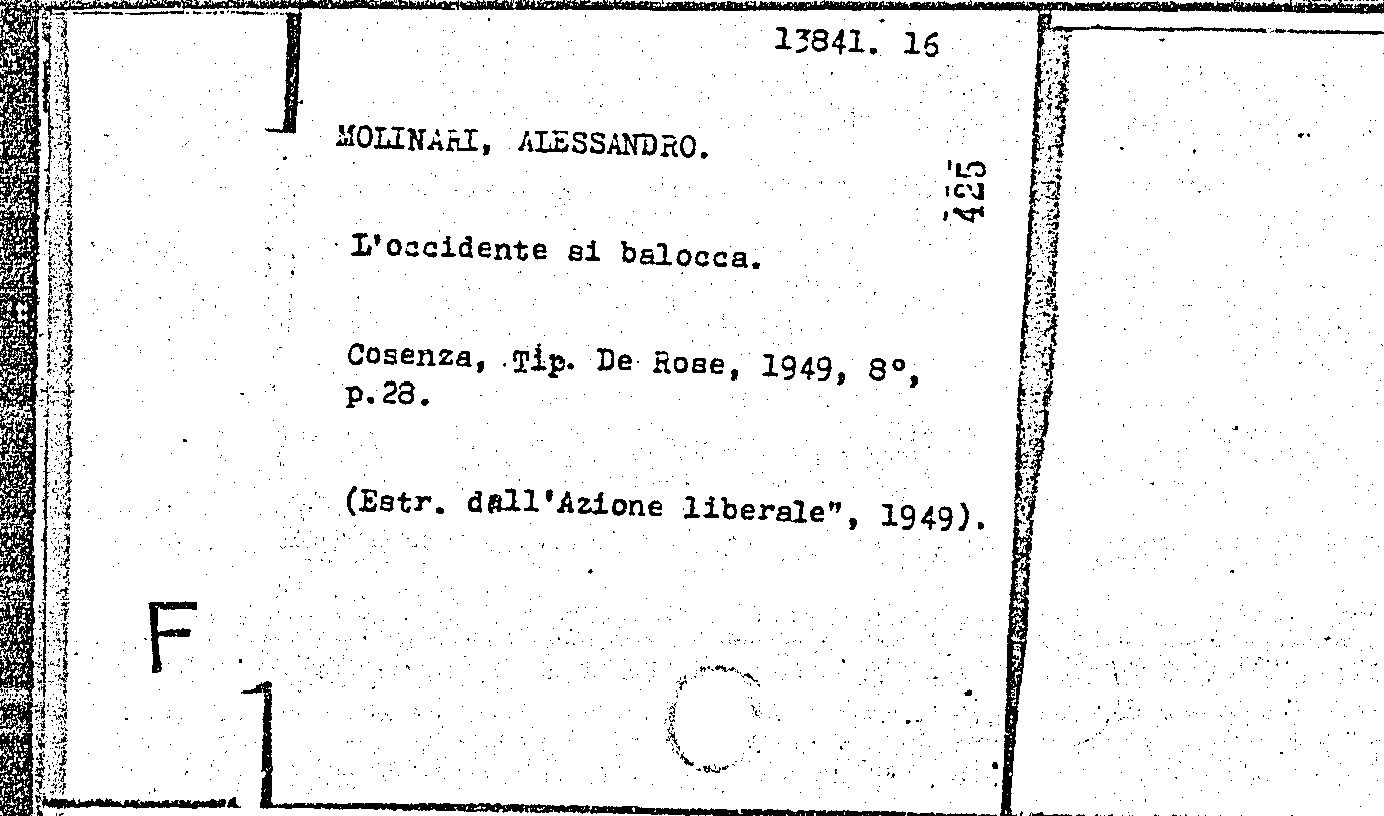 13841. 16

MOLINARI, ALESSANDRO.

425

L'occidente si balocca.

Cosenza, Tip. De Rose, 1949, 8°, p.28.

(Estr. dall'Azione liberale", 1949).

F